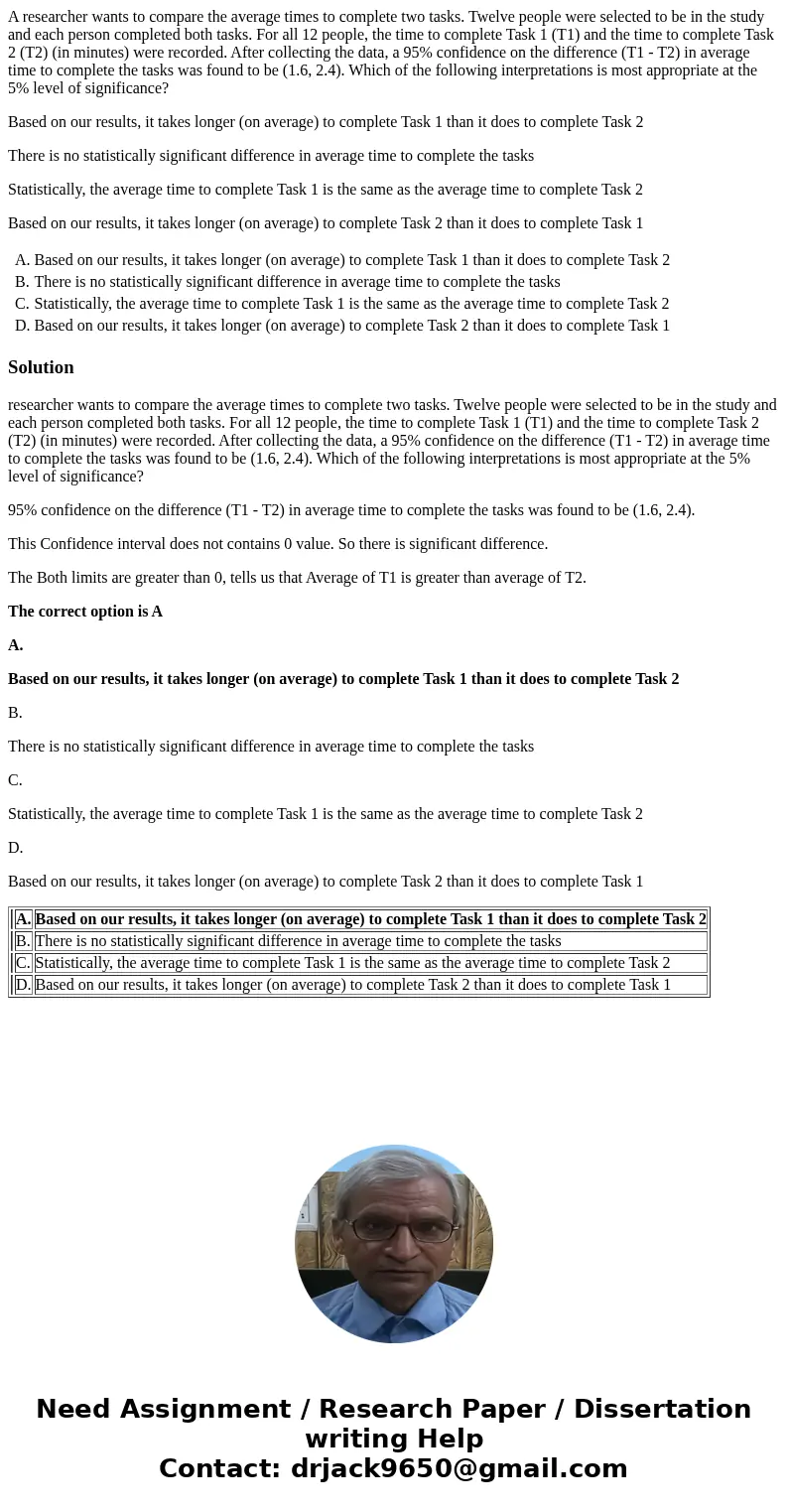 A researcher wants to compare the average times to complete two tasks. Twelve people were selected to be in the study and each person completed both tasks. For all 12 people, the time to complete Task 1 (T1) and the time to complete Task 2 (T2) (in minutes) were recorded. After collecting the data, a 95% confidence on the difference (T1 - T2) in average time to complete the tasks was found to be (1.6, 2.4). Which of the following interpretations is most appropriate at the 5% level of significance?

Based on our results, it takes longer (on average) to complete Task 1 than it does to complete Task 2

There is no statistically significant difference in average time to complete the tasks

Statistically, the average time to complete Task 1 is the same as the average time to complete Task 2

Based on our results, it takes longer (on average) to complete Task 2 than it does to complete Task 1

A. Based on our results, it takes longer (on average) to complete Task 1 than it does to complete Task 2
B. There is no statistically significant difference in average time to complete the tasks
C. Statistically, the average time to complete Task 1 is the same as the average time to complete Task 2
D. Based on our results, it takes longer (on average) to complete Task 2 than it does to complete Task 1

Solution

researcher wants to compare the average times to complete two tasks. Twelve people were selected to be in the study and each person completed both tasks. For all 12 people, the time to complete Task 1 (T1) and the time to complete Task 2 (T2) (in minutes) were recorded. After collecting the data, a 95% confidence on the difference (T1 - T2) in average time to complete the tasks was found to be (1.6, 2.4). Which of the following interpretations is most appropriate at the 5% level of significance?

95% confidence on the difference (T1 - T2) in average time to complete the tasks was found to be (1.6, 2.4).

This Confidence interval does not contains 0 value. So there is significant difference.

The Both limits are greater than 0, tells us that Average of T1 is greater than average of T2.

The correct option is A

A.

Based on our results, it takes longer (on average) to complete Task 1 than it does to complete Task 2

B.

There is no statistically significant difference in average time to complete the tasks

C.

Statistically, the average time to complete Task 1 is the same as the average time to complete Task 2

D.

Based on our results, it takes longer (on average) to complete Task 2 than it does to complete Task 1

| A. | Based on our results, it takes longer (on average) to complete Task 1 than it does to complete Task 2 |
|---|---|
| B. | There is no statistically significant difference in average time to complete the tasks |
| C. | Statistically, the average time to complete Task 1 is the same as the average time to complete Task 2 |
| D. | Based on our results, it takes longer (on average) to complete Task 2 than it does to complete Task 1 |

Need Assignment / Research Paper / Dissertation writing Help
Contact: drjack9650@gmail.com